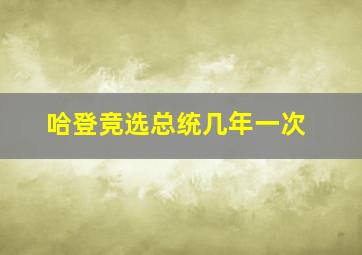 哈登竞选总统几年一次